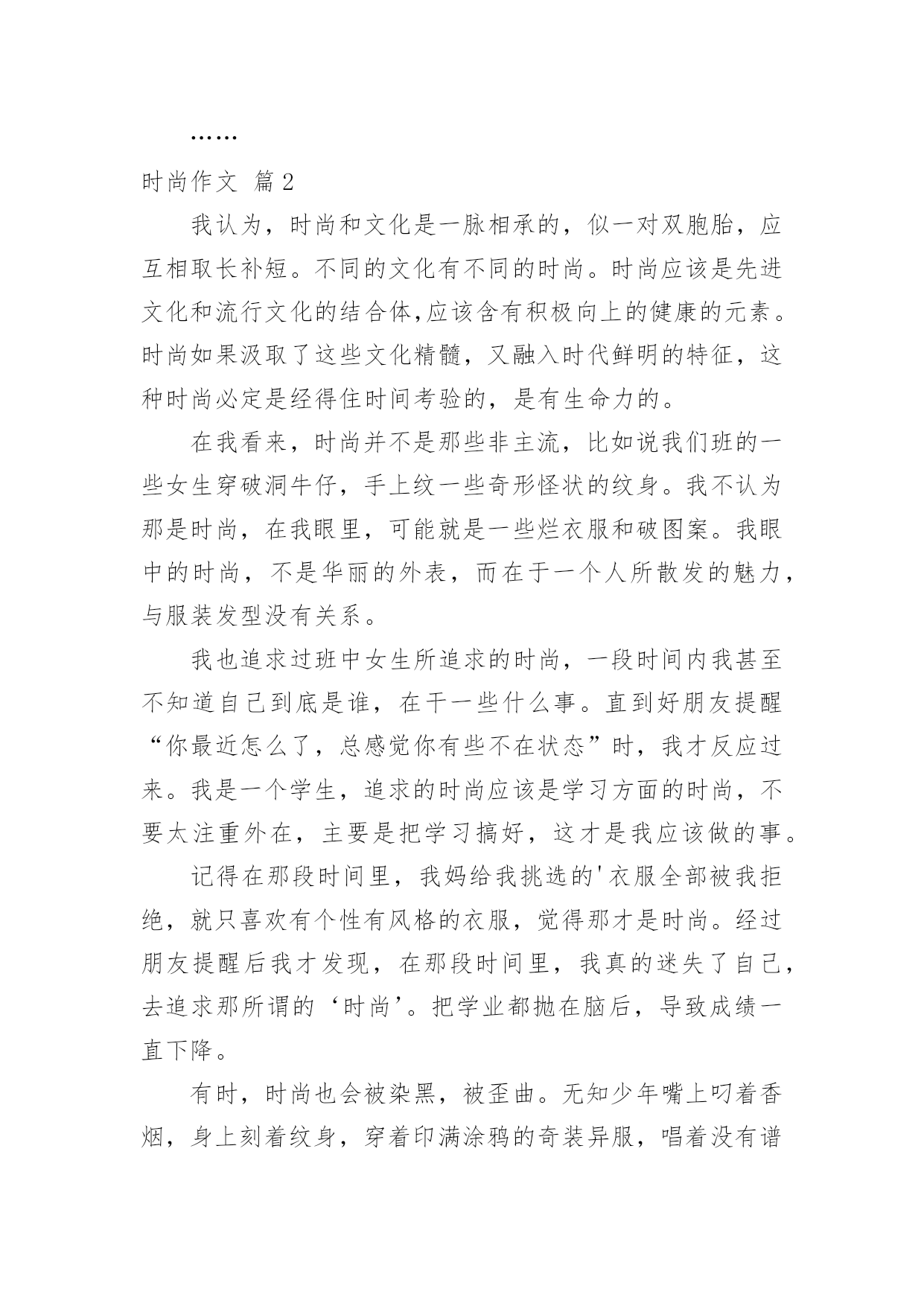 ……

时尚作文 篇2

我认为，时尚和文化是一脉相承的，似一对双胞胎，应互相取长补短。不同的文化有不同的时尚。时尚应该是先进文化和流行文化的结合体,应该含有积极向上的健康的元素。时尚如果汲取了这些文化精髓，又融入时代鲜明的特征，这种时尚必定是经得住时间考验的，是有生命力的。

在我看来，时尚并不是那些非主流，比如说我们班的一些女生穿破洞牛仔，手上纹一些奇形怪状的纹身。我不认为那是时尚，在我眼里，可能就是一些烂衣服和破图案。我眼中的时尚，不是华丽的外表，而在于一个人所散发的魅力，与服装发型没有关系。

我也追求过班中女生所追求的时尚，一段时间内我甚至不知道自己到底是谁，在干一些什么事。直到好朋友提醒“你最近怎么了，总感觉你有些不在状态”时，我才反应过来。我是一个学生，追求的时尚应该是学习方面的时尚，不要太注重外在，主要是把学习搞好，这才是我应该做的事。

记得在那段时间里，我妈给我挑选的'衣服全部被我拒绝，就只喜欢有个性有风格的衣服，觉得那才是时尚。经过朋友提醒后我才发现，在那段时间里，我真的迷失了自己，去追求那所谓的‘时尚’。把学业都抛在脑后，导致成绩一直下降。

有时，时尚也会被染黑，被歪曲。无知少年嘴上叼着香烟，身上刻着纹身，穿着印满涂鸦的奇装异服，唱着没有谱